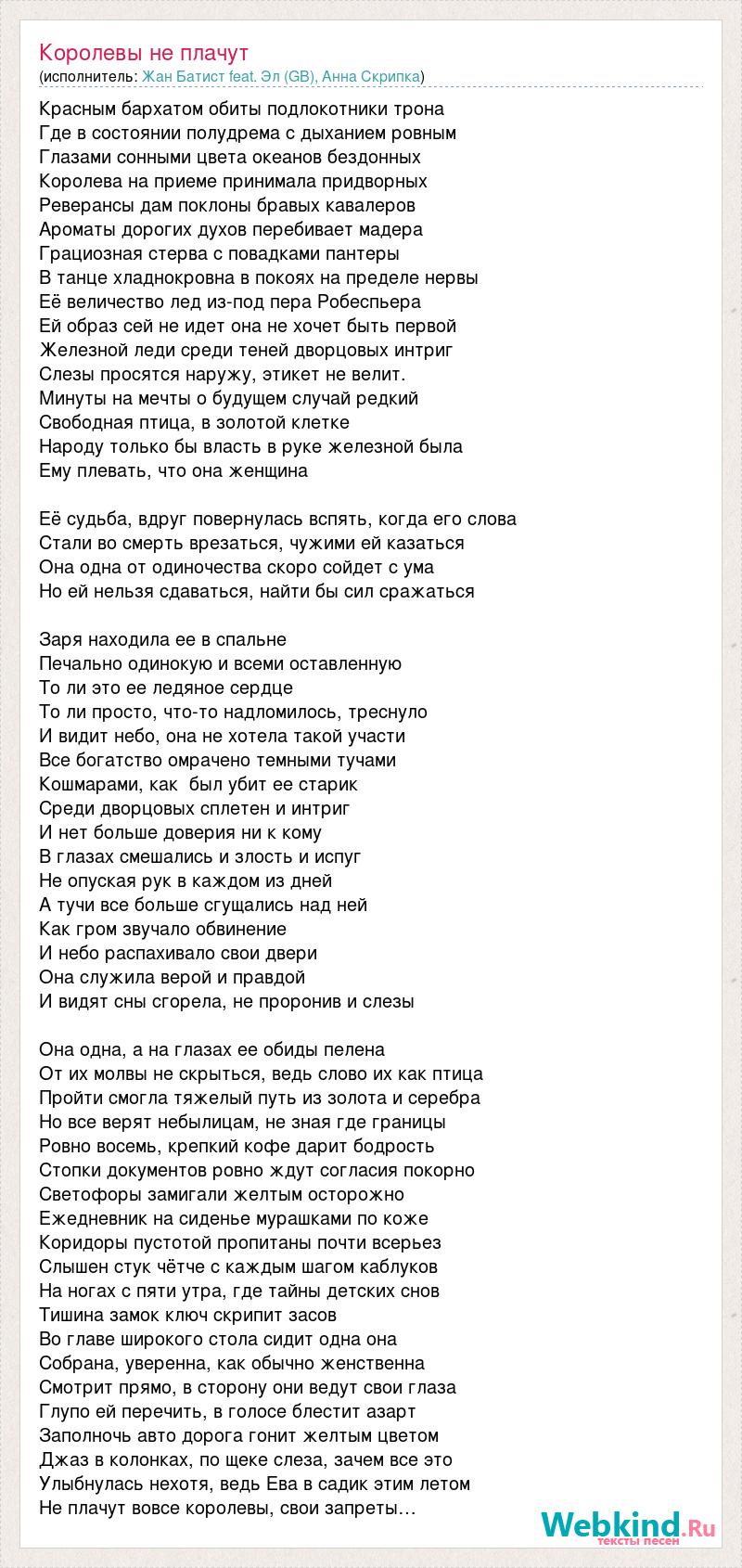 Королевы не плачут
(исполнитель: Жан Батист feat. Эл (GB), Анна Скрипка)

Красным бархатом обиты подлокотники трона
Где в состоянии полудрема с дыханием ровным
Глазами сонными цвета океанов бездонных
Королева на приеме принимала придворных
Реверансы дам поклоны бравых кавалеров
Ароматы дорогих духов перебивает мадера
Грациозная стерва с повадками пантеры
В танце хладнокровна в покоях на пределе нервы
Её величество лед из-под пера Робеспьера
Ей образ сей не идет она не хочет быть первой
Железной леди среди теней дворцовых интриг
Слезы просятся наружу, этикет не велит.
Минуты на мечты о будущем случай редкий
Свободная птица, в золотой клетке
Народу только бы власть в руке железной была
Ему плевать, что она женщина

Её судьба, вдруг повернулась вспять, когда его слова
Стали во смерть врезаться, чужими ей казаться
Она одна от одиночества скоро сойдет с ума
Но ей нельзя сдаваться, найти бы сил сражаться

Заря находила ее в спальне
Печально одинокую и всеми оставленную
То ли это ее ледяное сердце
То ли просто, что-то надломилось, треснуло
И видит небо, она не хотела такой участи
Все богатство омрачено темными тучами
Кошмарами, как был убит ее старик
Среди дворцовых сплетен и интриг
И нет больше доверия ни к кому
В глазах смешались и злость и испуг
Не опуская рук в каждом из дней
А тучи все больше сгущались над ней
Как гром звучало обвинение
И небо распахивало свои двери
Она служила верой и правдой
И видят сны сгорела, не проронив и слезы

Она одна, а на глазах ее обиды пелена
От их молвы не скрыться, ведь слово их как птица
Пройти смогла тяжелый путь из золота и серебра
Но все верят небылицам, не зная где границы
Ровно восемь, крепкий кофе дарит бодрость
Стопки документов ровно ждут согласия покорно
Светофоры замигали желтым осторожно
Ежедневник на сиденье мурашками по коже
Коридоры пустотой пропитаны почти всерьез
Слышен стук чётче с каждым шагом каблуков
На ногах с пяти утра, где тайны детских снов
Тишина замок ключ скрипит засов
Во главе широкого стола сидит одна она
Собрана, уверенна, как обычно женственна
Смотрит прямо, в сторону они ведут свои глаза
Глупо ей перечить, в голосе блестит азарт
Заполночь авто дорога гонит желтым цветом
Джаз в колонках, по щеке слеза, зачем все это
Улыбнулась нехотя, ведь Ева в садик этим летом
Не плачут вовсе королевы, свои запреты…

Webkind.Ru
тексты песен